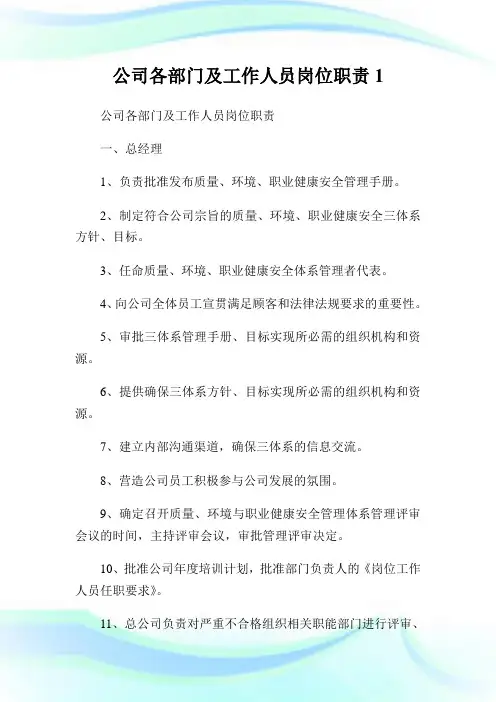 公司各部门及工作人员岗位职责 1

公司各部门及工作人员岗位职责

一、总经理

1、负责批准发布质量、环境、职业健康安全管理手册。

2、制定符合公司宗旨的质量、环境、职业健康安全三体系方针、目标。

3、任命质量、环境、职业健康安全体系管理者代表。

4、向公司全体员工宣贯满足顾客和法律法规要求的重要性。

5、审批三体系管理手册、目标实现所必需的组织机构和资源。

6、提供确保三体系方针、目标实现所必需的组织机构和资源。

7、建立内部沟通渠道，确保三体系的信息交流。

8、营造公司员工积极参与公司发展的氛围。

9、确定召开质量、环境与职业健康安全管理体系管理评审会议的时间，主持评审会议，审批管理评审决定。

10、批准公司年度培训计划，批准部门负责人的《岗位工作人员任职要求》。

11、总公司负责对严重不合格组织相关职能部门进行评审、